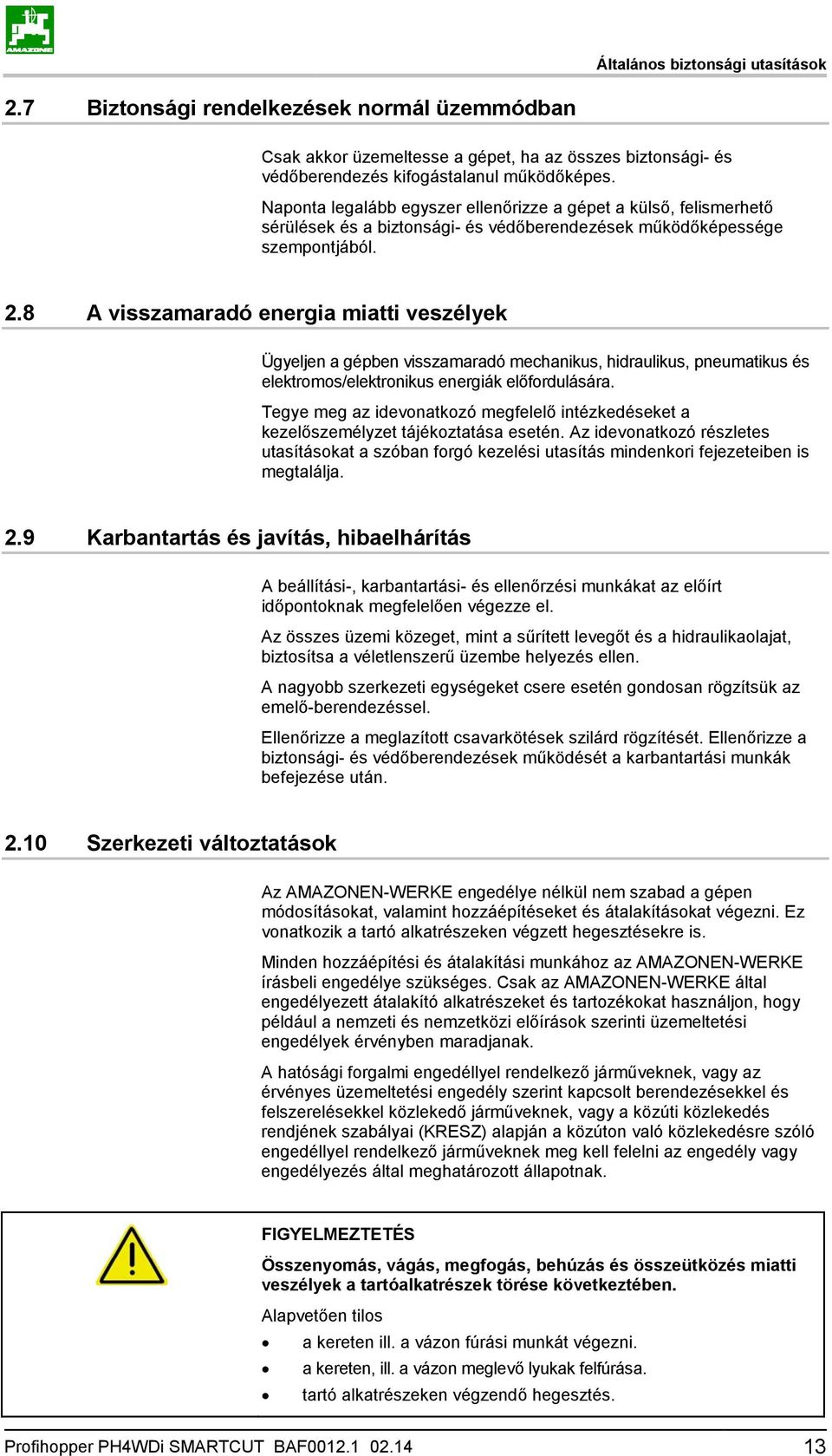 AMAZONE

Általános biztonsági utasítások

2.7 Biztonsági rendelkezések normál üzemmódban

Csak akkor üzemeltesse a gépet, ha az összes biztonsági- és védőberendezés kifogástalanul működőképes.

Naponta legalább egyszer ellenőrizze a gépet a külső, felismerhető sérülések és a biztonsági- és védőberendezések működőképessége szempontjából.

2.8 A visszamaradó energia miatti veszélyek

Ügyeljen a gépben visszamaradó mechanikus, hidraulikus, pneumatikus és elektromos/elektronikus energiák előfordulására.

Tegye meg az idevonatkozó megfelelő intézkedéseket a kezelőszemélyzet tájékoztatása esetén. Az idevonatkozó részletes utasításokat a szóban forgó kezelési utasítás mindenkori fejezeteiben is megtalálja.

2.9 Karbantartás és javítás, hibaelhárítás

A beállítási-, karbantartási- és ellenőrzési munkákat az előírt időpontoknak megfelelően végezze el.

Az összes üzemi közeget, mint a sűrített levegőt és a hidraulikaolajat, biztosítsa a véletlenszerű üzembe helyezés ellen.

A nagyobb szerkezeti egységeket csere esetén gondosan rögzítsük az emelő-berendezéssel.

Ellenőrizze a meglazított csavarkötések szilárd rögzítését. Ellenőrizze a biztonsági- és védőberendezések működését a karbantartási munkák befejezése után.

2.10 Szerkezeti változtatások

Az AMAZONEN-WERKE engedélye nélkül nem szabad a gépen módosításokat, valamint hozzáépítéseket és átalakításokat végezni. Ez vonatkozik a tartó alkatrészeken végzett hegesztésekre is.

Minden hozzáépítési és átalakítási munkához az AMAZONEN-WERKE írásbeli engedélye szükséges. Csak az AMAZONEN-WERKE által engedélyezett átalakító alkatrészeket és tartozékokat használjon, hogy például a nemzeti és nemzetközi előírások szerinti üzemeltetési engedélyek érvényben maradjanak.

A hatósági forgalmi engedéllyel rendelkező járműveknek, vagy az érvényes üzemeltetési engedély szerint kapcsolt berendezésekkel és felszerelésekkel közlekedő járműveknek, vagy a közúti közlekedés rendjének szabályai (KRESZ) alapján a közúton való közlekedésre szóló engedéllyel rendelkező járműveknek meg kell felelni az engedély vagy engedélyezés által meghatározott állapotnak.

FIGYELMEZTETÉS

Összenyomás, vágás, megfogás, behúzás és összeütközés miatti veszélyek a tartóalkatrészek törése következtében.

Alapvetően tilos

• a kereten ill. a vázon fúrási munkát végezni.
• a kereten, ill. a vázon meglevő lyukak felfúrása.
• tartó alkatrészeken végzendő hegesztés.

Profihopper PH4WDi SMARTCUT BAF0012.1 02.14 13